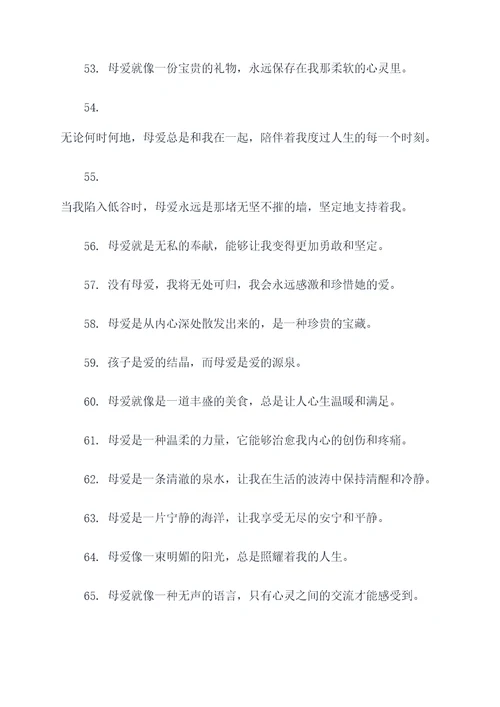 53. 母爱就像一份宝贵的礼物，永远保存在我那柔软的心灵里。

54.

无论何时何地，母爱总是和我在一起，陪伴着我度过人生的每一个时刻。

55.

当我陷入低谷时，母爱永远是那堵无坚不摧的墙，坚定地支持着我。

56. 母爱就是无私的奉献，能够让我变得更加勇敢和坚定。

57. 没有母爱，我将无处可归，我会永远感激和珍惜她的爱。

58. 母爱是从内心深处散发出来的，是一种珍贵的宝藏。

59. 孩子是爱的结晶，而母爱是爱的源泉。

60. 母爱就像是一道丰盛的美食，总是让人心生温暖和满足。

61. 母爱是一种温柔的力量，它能够治愈我内心的创伤和疼痛。

62. 母爱是一条清澈的泉水，让我在生活的波涛中保持清醒和冷静。

63. 母爱是一片宁静的海洋，让我享受无尽的安宁和平静。

64. 母爱像一束明媚的阳光，总是照耀着我的人生。

65. 母爱就像一种无声的语言，只有心灵之间的交流才能感受到。